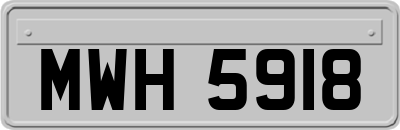 MWH 5918